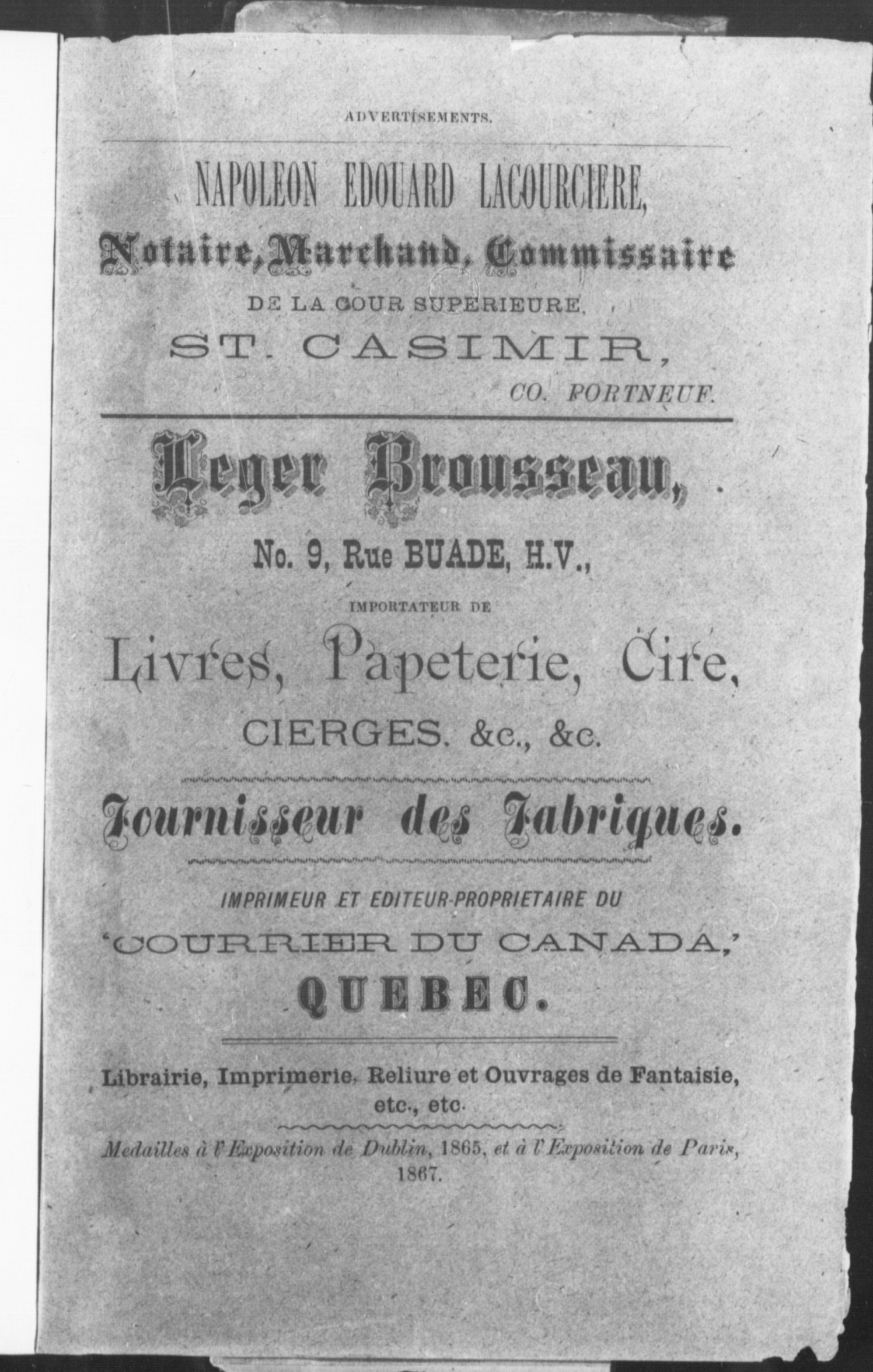 ADVERTISEMENTS.

NAPOLEON EDOUARD LACOURCIERE,

Notaire, Marchand, Commissaire

DE LA COUR SUPERIEURE,

ST. CASIMIR,

CO. PORTNEUF.

Leger Brousseau,

No. 9, Rue BUADE, H.V.,

IMPORTATEUR DE

Livres, Papeterie, Cire,

CIERGES, &c., &c.

Fournisseur des Fabriques.

IMPRIMEUR ET EDITEUR-PROPRIETAIRE DU

'COURRIER DU CANADA,'

QUEBEC.

Librairie, Imprimerie, Reliure et Ouvrages de Fantaisie, etc., etc.

Medailles à l'Exposition de Dublin, 1865, et à l'Exposition de Paris, 1867.